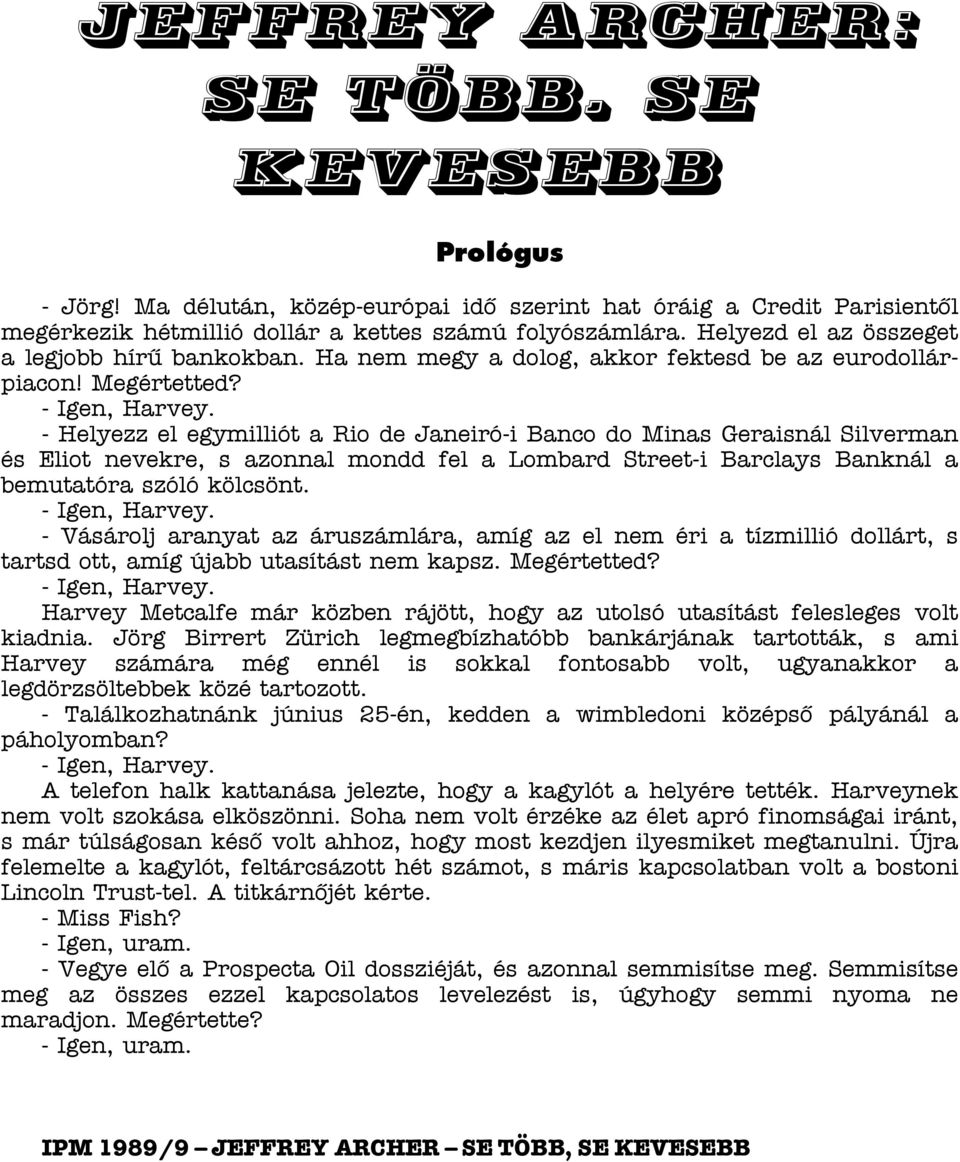 JEFFREY ARCHER: SE TÖBB, SE KEVESEBB

Prológus

- Jörg! Ma délután, közép-európai idő szerint hat óráig a Credit Parisientől megérkezik hétmillió dollár a kettes számú folyószámlára. Helyezd el az összeget a legjobb hírű bankokban. Ha nem megy a dolog, akkor fektesd be az eurodollárpiacon! Megértetted?
- Igen, Harvey.
- Helyezz el egymilliót a Rio de Janeiró-i Banco do Minas Geraisnál Silverman és Eliot nevekre, s azonnal mondd fel a Lombard Street-i Barclays Banknál a bemutatóra szóló kölcsönt.
- Igen, Harvey.
- Vásárolj aranyat az áruszámlára, amíg az el nem éri a tízmillió dollárt, s tartsd ott, amíg újabb utasítást nem kapsz. Megértetted?
- Igen, Harvey.
Harvey Metcalfe már közben rájött, hogy az utolsó utasítást felesleges volt kiadnia. Jörg Birrert Zürich legmegbízhatóbb bankárjának tartották, s ami Harvey számára még ennél is sokkal fontosabb volt, ugyanakkor a legdörzsöltebbek közé tartozott.
- Találkozhatnánk június 25-én, kedden a wimbledoni középső pályánál a páholyomban?
- Igen, Harvey.
A telefon halk kattanása jelezte, hogy a kagylót a helyére tették. Harveynek nem volt szokása elköszönni. Soha nem volt érzéke az élet apró finomságai iránt, s már túlságosan késő volt ahhoz, hogy most kezdjen ilyesmiket megtanulni. Újra felemelte a kagylót, feltárcsázott hét számot, s máris kapcsolatban volt a bostoni Lincoln Trust-tel. A titkárnőjét kérte.
- Miss Fish?
- Igen, uram.
- Vegye elő a Prospecta Oil dossziéját, és azonnal semmisítse meg. Semmisítse meg az összes ezzel kapcsolatos levelezést is, úgyhogy semmi nyoma ne maradjon. Megértette?
- Igen, uram.

IPM 1989/9 – JEFFREY ARCHER – SE TÖBB, SE KEVESEBB